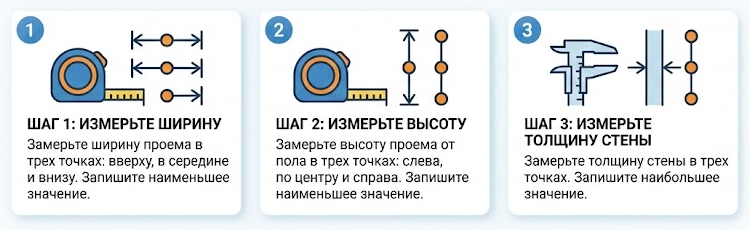 1

ШАГ 1: ИЗМЕРЬТЕ ШИРИНУ

Замерьте ширину проема в трех точках: вверху, в середине и внизу. Запишите наименьшее значение.

2

ШАГ 2: ИЗМЕРЬТЕ ВЫСОТУ

Замерьте высоту проема от пола в трех точках: слева, по центру и справа. Запишите наименьшее значение.

3

ШАГ 3: ИЗМЕРЬТЕ ТОЛЩИНУ СТЕНЫ

Замерьте толщину стены в трех точках. Запишите наибольшее значение.